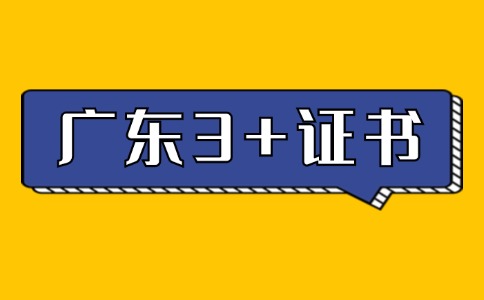 广东3+证书